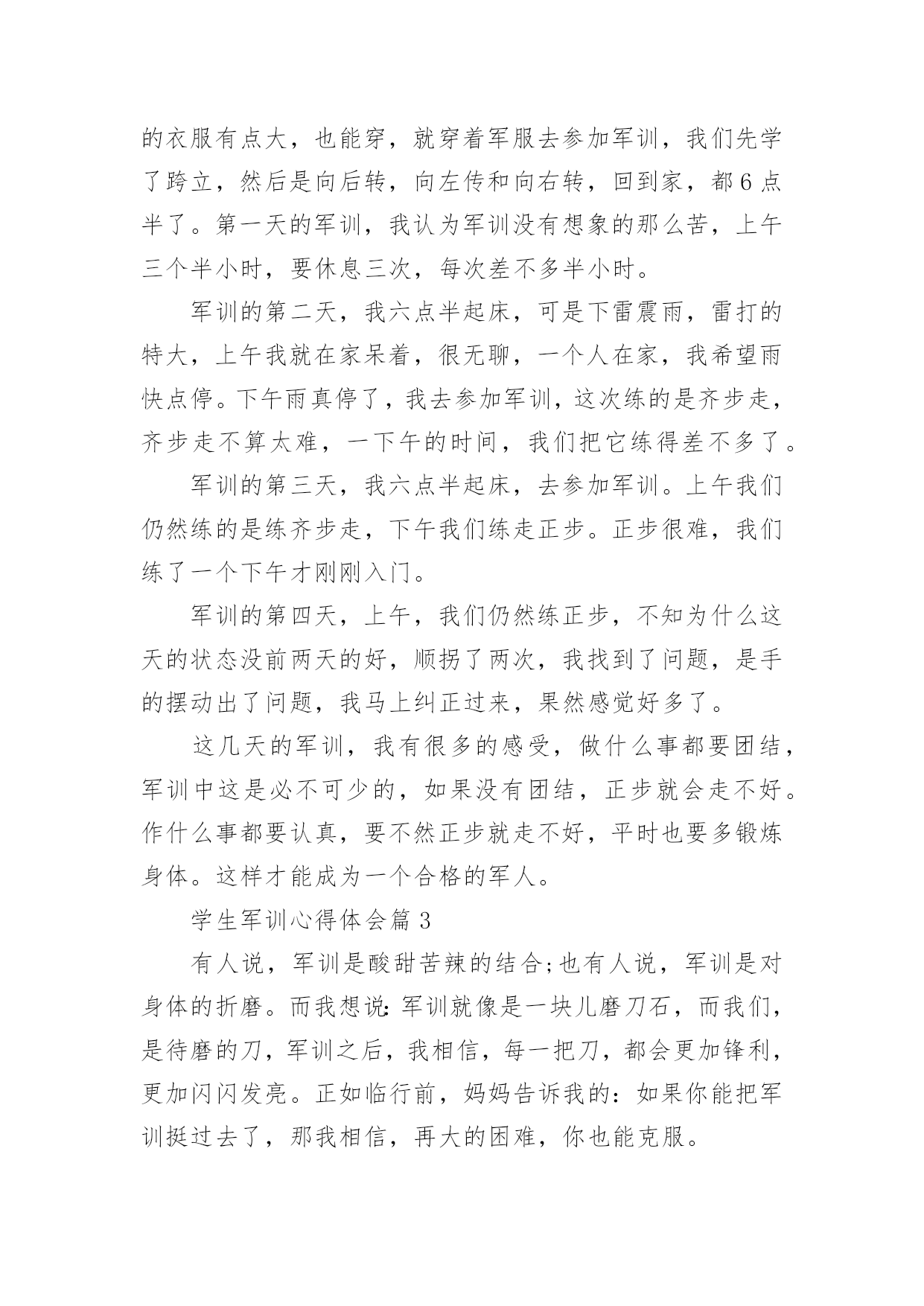 的衣服有点大，也能穿，就穿着军服去参加军训，我们先学了跨立，然后是向后转，向左传和向右转，回到家，都6点半了。第一天的军训，我认为军训没有想象的那么苦，上午三个半小时，要休息三次，每次差不多半小时。

军训的第二天，我六点半起床，可是下雷震雨，雷打的特大，上午我就在家呆着，很无聊，一个人在家，我希望雨快点停。下午雨真停了，我去参加军训，这次练的是齐步走，齐步走不算太难，一下午的时间，我们把它练得差不多了。

军训的第三天，我六点半起床，去参加军训。上午我们仍然练的是练齐步走，下午我们练走正步。正步很难，我们练了一个下午才刚刚入门。

军训的第四天，上午，我们仍然练正步，不知为什么这天的状态没前两天的好，顺拐了两次，我找到了问题，是手的摆动出了问题，我马上纠正过来，果然感觉好多了。

这几天的军训，我有很多的感受，做什么事都要团结，军训中这是必不可少的，如果没有团结，正步就会走不好。作什么事都要认真，要不然正步就走不好，平时也要多锻炼身体。这样才能成为一个合格的军人。

学生军训心得体会篇3

有人说，军训是酸甜苦辣的结合;也有人说，军训是对身体的折磨。而我想说:军训就像是一块儿磨刀石，而我们，是待磨的刀，军训之后，我相信，每一把刀，都会更加锋利，更加闪闪发亮。正如临行前，妈妈告诉我的：如果你能把军训挺过去了，那我相信，再大的困难，你也能克服。